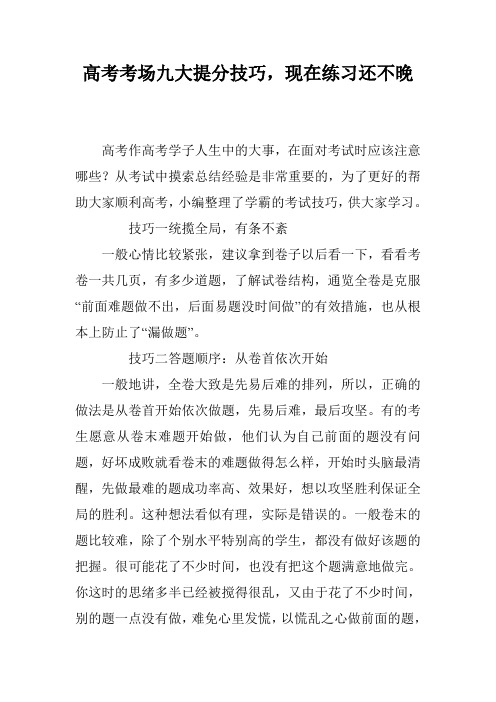 高考考场九大提分技巧，现在练习还不晚

高考作高考学子人生中的大事，在面对考试时应该注意哪些？从考试中摸索总结经验是非常重要的，为了更好的帮助大家顺利高考，小编整理了学霸的考试技巧，供大家学习。

技巧一统揽全局，有条不紊

一般心情比较紧张，建议拿到卷子以后看一下，看看考卷一共几页，有多少道题，了解试卷结构，通览全卷是克服“前面难题做不出，后面易题没时间做”的有效措施，也从根本上防止了“漏做题”。

技巧二答题顺序：从卷首依次开始

一般地讲，全卷大致是先易后难的排列，所以，正确的做法是从卷首开始依次做题，先易后难，最后攻坚。有的考生愿意从卷末难题开始做，他们认为自己前面的题没有问题，好坏成败就看卷末的难题做得怎么样，开始时头脑最清醒，先做最难的题成功率高、效果好，想以攻坚胜利保证全局的胜利。这种想法看似有理，实际是错误的。一般卷末的题比较难，除了个别水平特别高的学生，都没有做好该题的把握。很可能花了不少时间，也没有把这个题满意地做完。你这时的思绪多半已经被搅得很乱，又由于花了不少时间，别的题一点没有做，难免心里发慌，以慌乱之心做前面的题，